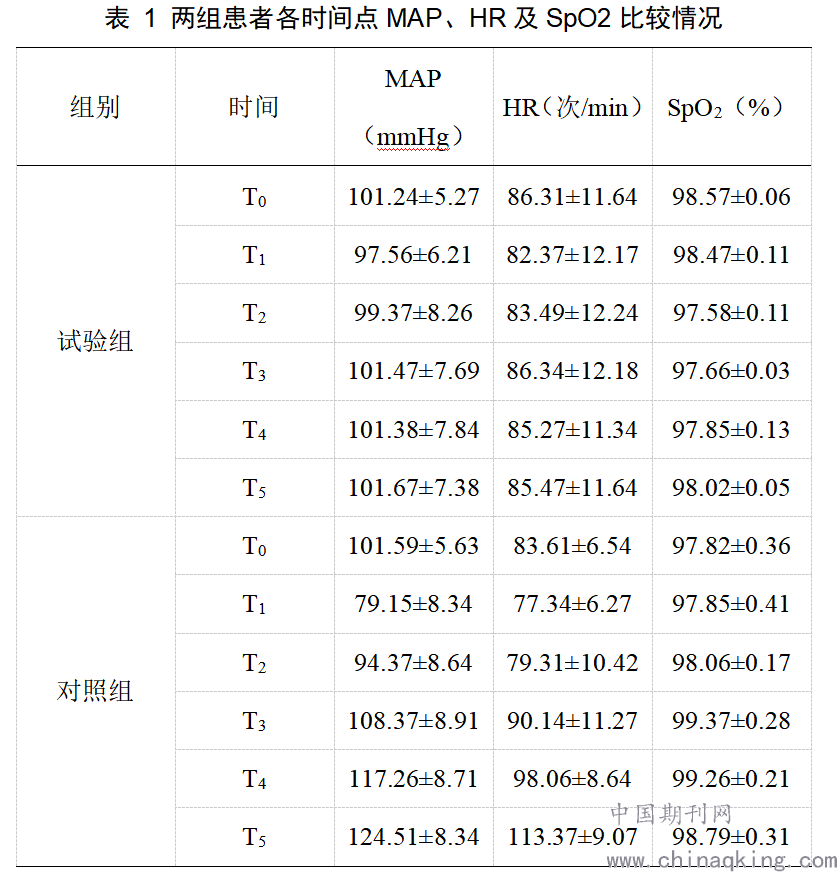 表 1 两组患者各时间点 MAP、HR 及 SpO2 比较情况

| 组别 | 时间 | MAP（mmHg） | HR（次/min） | $SpO_2$（%） |
|---|---|---|---|---|
| 试验组 | $T_0$ | 101.24±5.27 | 86.31±11.64 | 98.57±0.06 |
| | $T_1$ | 97.56±6.21 | 82.37±12.17 | 98.47±0.11 |
| | $T_2$ | 99.37±8.26 | 83.49±12.24 | 97.58±0.11 |
| | $T_3$ | 101.47±7.69 | 86.34±12.18 | 97.66±0.03 |
| | $T_4$ | 101.38±7.84 | 85.27±11.34 | 97.85±0.13 |
| | $T_5$ | 101.67±7.38 | 85.47±11.64 | 98.02±0.05 |
| 对照组 | $T_0$ | 101.59±5.63 | 83.61±6.54 | 97.82±0.36 |
| | $T_1$ | 79.15±8.34 | 77.34±6.27 | 97.85±0.41 |
| | $T_2$ | 94.37±8.64 | 79.31±10.42 | 98.06±0.17 |
| | $T_3$ | 108.37±8.91 | 90.14±11.27 | 99.37±0.28 |
| | $T_4$ | 117.26±8.71 | 98.06±8.64 | 99.26±0.21 |
| | $T_5$ | 124.51±8.34 | 113.37±9.07 | 98.79±0.31 |

中国期刊网
www.chinaqking.com